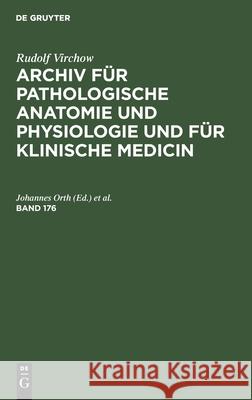 DE GRUYTER

Rudolf Virchow

ARCHIV FÜR PATHOLOGISCHE ANATOMIE UND PHYSIOLOGIE UND FÜR KLINISCHE MEDICIN

Johannes Orth (Ed.) et al.
BAND 176

DE G

Kraina Książek